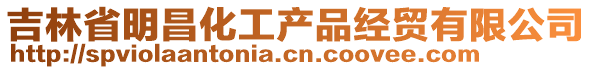 吉林省明昌化工产品经贸有限公司
http://spviolaantonia.cn.coovee.com